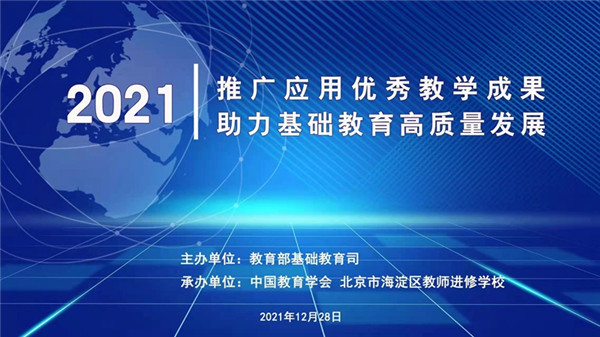 2021

推广应用优秀教学成果
助力基础教育高质量发展

主办单位：教育部基础教育司
承办单位：中国教育学会 北京市海淀区教师进修学校

2021年12月28日